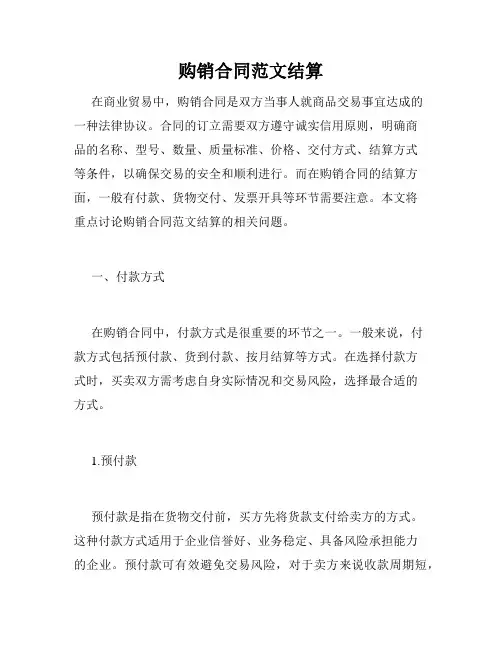 购销合同范文结算

在商业贸易中，购销合同是双方当事人就商品交易事宜达成的一种法律协议。合同的订立需要双方遵守诚实信用原则，明确商品的名称、型号、数量、质量标准、价格、交付方式、结算方式等条件，以确保交易的安全和顺利进行。而在购销合同的结算方面，一般有付款、货物交付、发票开具等环节需要注意。本文将重点讨论购销合同范文结算的相关问题。

一、付款方式

在购销合同中，付款方式是很重要的环节之一。一般来说，付款方式包括预付款、货到付款、按月结算等方式。在选择付款方式时，买卖双方需考虑自身实际情况和交易风险，选择最合适的方式。

1.预付款

预付款是指在货物交付前，买方先将货款支付给卖方的方式。这种付款方式适用于企业信誉好、业务稳定、具备风险承担能力的企业。预付款可有效避免交易风险，对于卖方来说收款周期短，